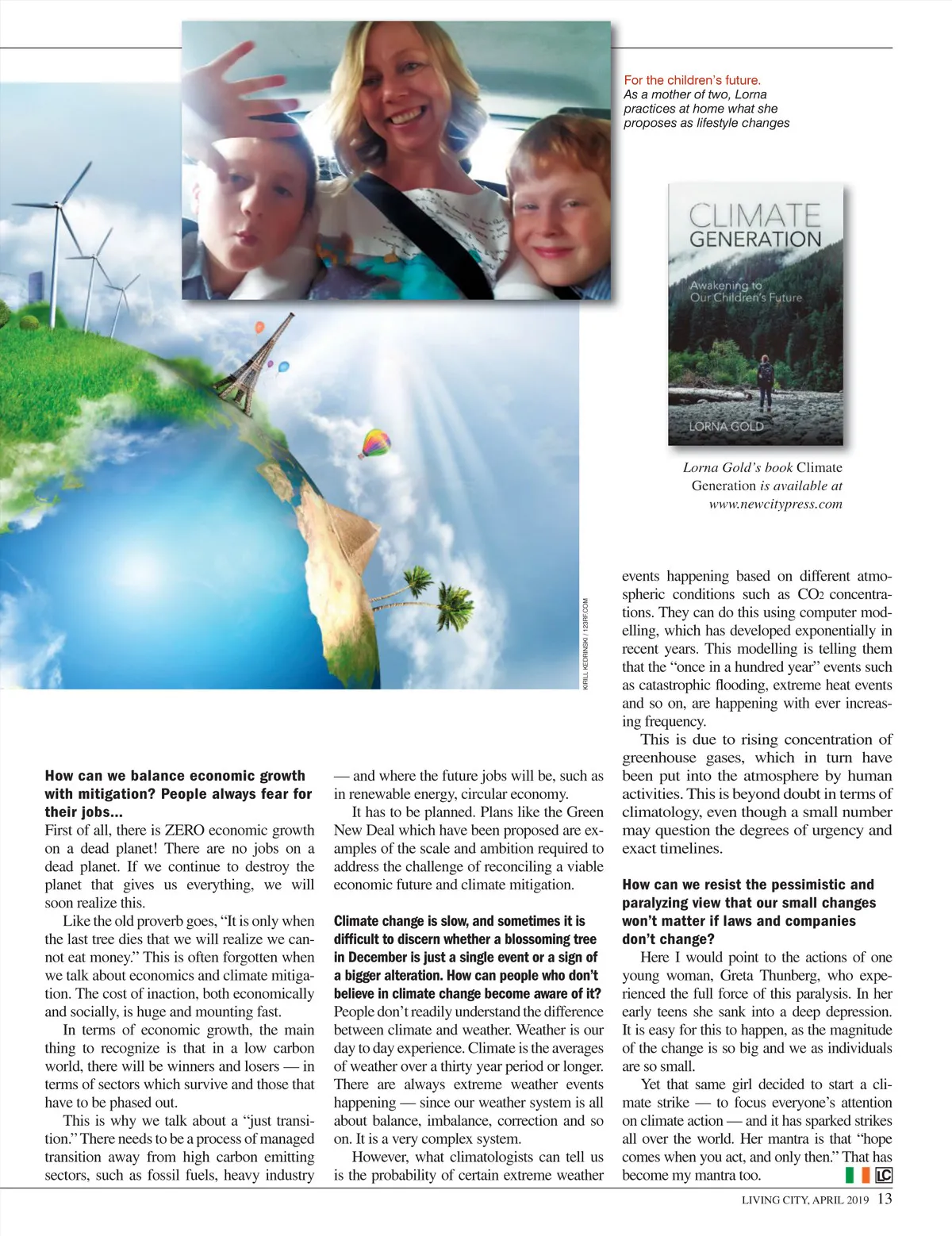 For the children's future.
As a mother of two, Lorna practices at home what she proposes as lifestyle changes

CLIMATE GENERATION
Awakening to Our Children's Future
LORNA GOLD

Lorna Gold's book Climate Generation is available at www.newcitypress.com

KIRILL KEDRINSKI / 123RF.COM

How can we balance economic growth with mitigation? People always fear for their jobs...
First of all, there is ZERO economic growth on a dead planet! There are no jobs on a dead planet. If we continue to destroy the planet that gives us everything, we will soon realize this.

Like the old proverb goes, "It is only when the last tree dies that we will realize we cannot eat money." This is often forgotten when we talk about economics and climate mitigation. The cost of inaction, both economically and socially, is huge and mounting fast.

In terms of economic growth, the main thing to recognize is that in a low carbon world, there will be winners and losers — in terms of sectors which survive and those that have to be phased out.

This is why we talk about a "just transition." There needs to be a process of managed transition away from high carbon emitting sectors, such as fossil fuels, heavy industry — and where the future jobs will be, such as in renewable energy, circular economy.

It has to be planned. Plans like the Green New Deal which have been proposed are examples of the scale and ambition required to address the challenge of reconciling a viable economic future and climate mitigation.

Climate change is slow, and sometimes it is difficult to discern whether a blossoming tree in December is just a single event or a sign of a bigger alteration. How can people who don't believe in climate change become aware of it?
People don't readily understand the difference between climate and weather. Weather is our day to day experience. Climate is the averages of weather over a thirty year period or longer. There are always extreme weather events happening — since our weather system is all about balance, imbalance, correction and so on. It is a very complex system.

However, what climatologists can tell us is the probability of certain extreme weather events happening based on different atmospheric conditions such as $CO_2$ concentrations. They can do this using computer modelling, which has developed exponentially in recent years. This modelling is telling them that the "once in a hundred year" events such as catastrophic flooding, extreme heat events and so on, are happening with ever increasing frequency.

This is due to rising concentration of greenhouse gases, which in turn have been put into the atmosphere by human activities. This is beyond doubt in terms of climatology, even though a small number may question the degrees of urgency and exact timelines.

How can we resist the pessimistic and paralyzing view that our small changes won't matter if laws and companies don't change?
Here I would point to the actions of one young woman, Greta Thunberg, who experienced the full force of this paralysis. In her early teens she sank into a deep depression. It is easy for this to happen, as the magnitude of the change is so big and we as individuals are so small.

Yet that same girl decided to start a climate strike — to focus everyone's attention on climate action — and it has sparked strikes all over the world. Her mantra is that "hope comes when you act, and only then." That has become my mantra too. LC

LIVING CITY, APRIL 2019 13